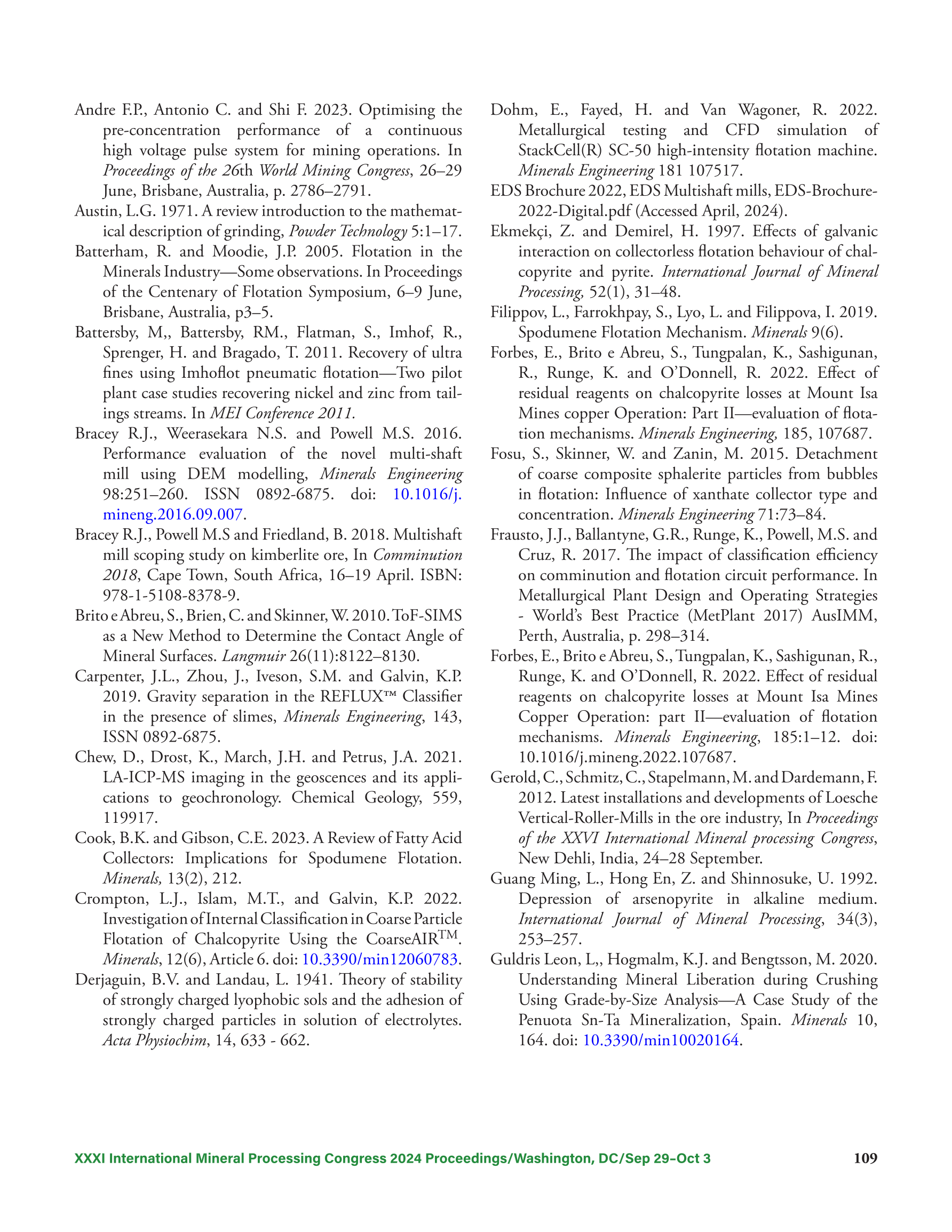 Andre F.P., Antonio C. and Shi F. 2023. Optimising the pre-concentration performance of a continuous high voltage pulse system for mining operations. In Proceedings of the 26th World Mining Congress, 26–29 June, Brisbane, Australia, p. 2786–2791.

Austin, L.G. 1971. A review introduction to the mathematical description of grinding, Powder Technology 5:1–17.

Batterham, R. and Moodie, J.P. 2005. Flotation in the Minerals Industry—Some observations. In Proceedings of the Centenary of Flotation Symposium, 6–9 June, Brisbane, Australia, p3–5.

Battersby, M,, Battersby, RM., Flatman, S., Imhof, R., Sprenger, H. and Bragado, T. 2011. Recovery of ultra fines using Imhoflot pneumatic flotation—Two pilot plant case studies recovering nickel and zinc from tailings streams. In MEI Conference 2011.

Bracey R.J., Weerasekara N.S. and Powell M.S. 2016. Performance evaluation of the novel multi-shaft mill using DEM modelling, Minerals Engineering 98:251–260. ISSN 0892-6875. doi: 10.1016/j.mineng.2016.09.007.

Bracey R.J., Powell M.S and Friedland, B. 2018. Multishaft mill scoping study on kimberlite ore, In Comminution 2018, Cape Town, South Africa, 16–19 April. ISBN: 978-1-5108-8378-9.

Brito e Abreu, S., Brien, C. and Skinner, W. 2010. ToF-SIMS as a New Method to Determine the Contact Angle of Mineral Surfaces. Langmuir 26(11):8122–8130.

Carpenter, J.L., Zhou, J., Iveson, S.M. and Galvin, K.P. 2019. Gravity separation in the REFLUX™ Classifier in the presence of slimes, Minerals Engineering, 143, ISSN 0892-6875.

Chew, D., Drost, K., March, J.H. and Petrus, J.A. 2021. LA-ICP-MS imaging in the geoscences and its applications to geochronology. Chemical Geology, 559, 119917.

Cook, B.K. and Gibson, C.E. 2023. A Review of Fatty Acid Collectors: Implications for Spodumene Flotation. Minerals, 13(2), 212.

Crompton, L.J., Islam, M.T., and Galvin, K.P. 2022. Investigation of Internal Classification in Coarse Particle Flotation of Chalcopyrite Using the CoarseAIR$^{TM}$. Minerals, 12(6), Article 6. doi: 10.3390/min12060783.

Derjaguin, B.V. and Landau, L. 1941. Theory of stability of strongly charged lyophobic sols and the adhesion of strongly charged particles in solution of electrolytes. Acta Physiochim, 14, 633 - 662.

Dohm, E., Fayed, H. and Van Wagoner, R. 2022. Metallurgical testing and CFD simulation of StackCell(R) SC-50 high-intensity flotation machine. Minerals Engineering 181 107517.

EDS Brochure 2022, EDS Multishaft mills, EDS-Brochure-2022-Digital.pdf (Accessed April, 2024).

Ekmekçi, Z. and Demirel, H. 1997. Effects of galvanic interaction on collectorless flotation behaviour of chalcopyrite and pyrite. International Journal of Mineral Processing, 52(1), 31–48.

Filippov, L., Farrokhpay, S., Lyo, L. and Filippova, I. 2019. Spodumene Flotation Mechanism. Minerals 9(6).

Forbes, E., Brito e Abreu, S., Tungpalan, K., Sashigunan, R., Runge, K. and O'Donnell, R. 2022. Effect of residual reagents on chalcopyrite losses at Mount Isa Mines copper Operation: Part II—evaluation of flotation mechanisms. Minerals Engineering, 185, 107687.

Fosu, S., Skinner, W. and Zanin, M. 2015. Detachment of coarse composite sphalerite particles from bubbles in flotation: Influence of xanthate collector type and concentration. Minerals Engineering 71:73–84.

Frausto, J.J., Ballantyne, G.R., Runge, K., Powell, M.S. and Cruz, R. 2017. The impact of classification efficiency on comminution and flotation circuit performance. In Metallurgical Plant Design and Operating Strategies - World's Best Practice (MetPlant 2017) AusIMM, Perth, Australia, p. 298–314.

Forbes, E., Brito e Abreu, S., Tungpalan, K., Sashigunan, R., Runge, K. and O'Donnell, R. 2022. Effect of residual reagents on chalcopyrite losses at Mount Isa Mines Copper Operation: part II—evaluation of flotation mechanisms. Minerals Engineering, 185:1–12. doi: 10.1016/j.mineng.2022.107687.

Gerold, C., Schmitz, C., Stapelmann, M. and Dardemann, F. 2012. Latest installations and developments of Loesche Vertical-Roller-Mills in the ore industry, In Proceedings of the XXVI International Mineral processing Congress, New Dehli, India, 24–28 September.

Guang Ming, L., Hong En, Z. and Shinnosuke, U. 1992. Depression of arsenopyrite in alkaline medium. International Journal of Mineral Processing, 34(3), 253–257.

Guldris Leon, L,, Hogmalm, K.J. and Bengtsson, M. 2020. Understanding Mineral Liberation during Crushing Using Grade-by-Size Analysis—A Case Study of the Penuota Sn-Ta Mineralization, Spain. Minerals 10, 164. doi: 10.3390/min10020164.

XXXI International Mineral Processing Congress 2024 Proceedings/Washington, DC/Sep 29–Oct 3 109